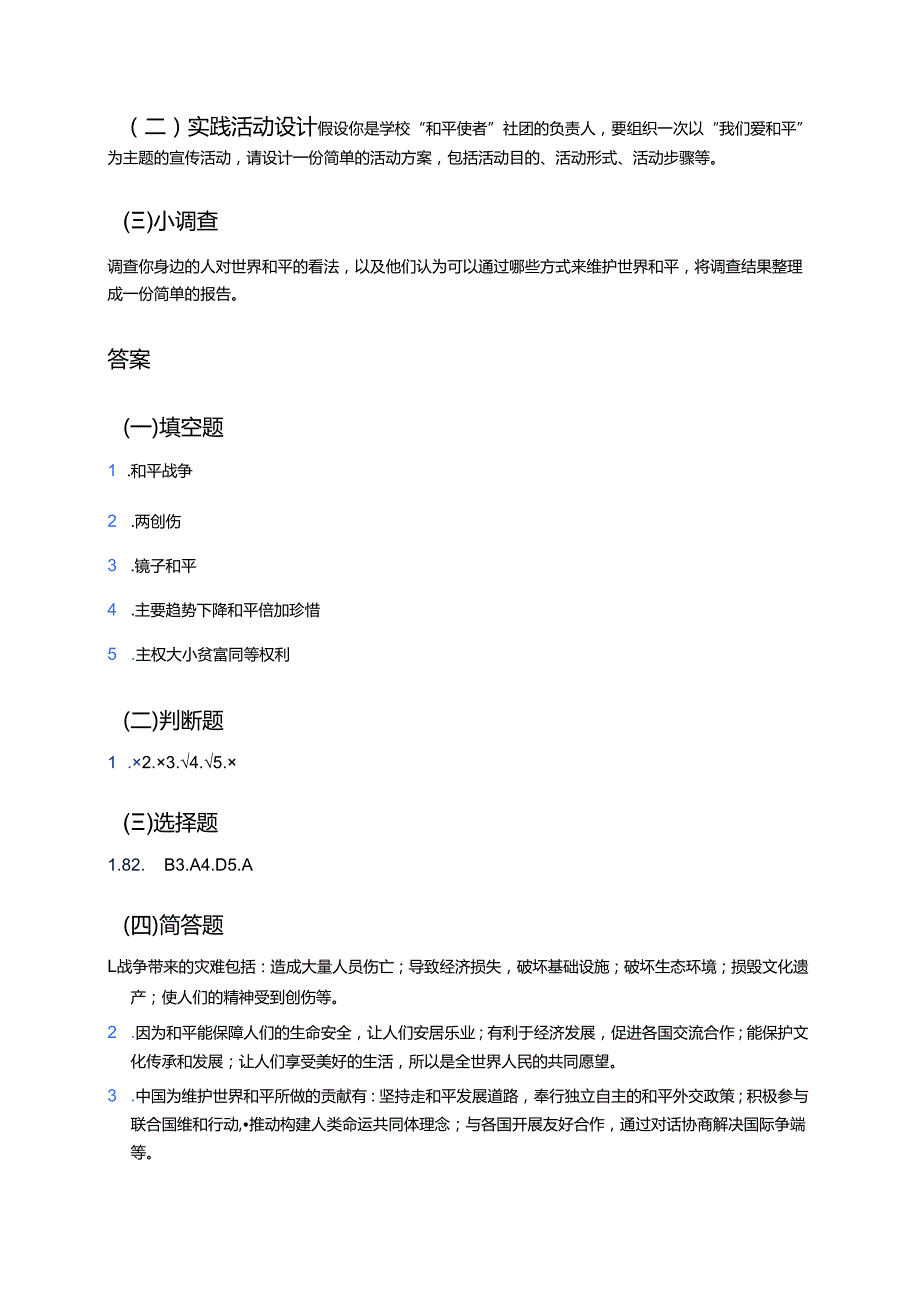 （二）实践活动设计假设你是学校“和平使者”社团的负责人，要组织一次以“我们爱和平”为主题的宣传活动，请设计一份简单的活动方案，包括活动目的、活动形式、活动步骤等。

(三)小调查

调查你身边的人对世界和平的看法，以及他们认为可以通过哪些方式来维护世界和平，将调查结果整理成一份简单的报告。

答案

(一)填空题

1 .和平战争

2 .两创伤

3 .镜子和平

4 .主要趋势下降和平倍加珍惜

5 .主权大小贫富同等权利

(二)判断题

1 .×2.×3.√4.√5.×

(三)选择题

1.82. B3.A4.D5.A

(四)简答题

L战争带来的灾难包括：造成大量人员伤亡；导致经济损失，破坏基础设施；破坏生态环境；损毁文化遗产；使人们的精神受到创伤等。

2 .因为和平能保障人们的生命安全，让人们安居乐业；有利于经济发展，促进各国交流合作；能保护文化传承和发展；让人们享受美好的生活，所以是全世界人民的共同愿望。

3 .中国为维护世界和平所做的贡献有：坚持走和平发展道路，奉行独立自主的和平外交政策；积极参与联合国维和行动，•推动构建人类命运共同体理念；与各国开展友好合作，通过对话协商解决国际争端等。